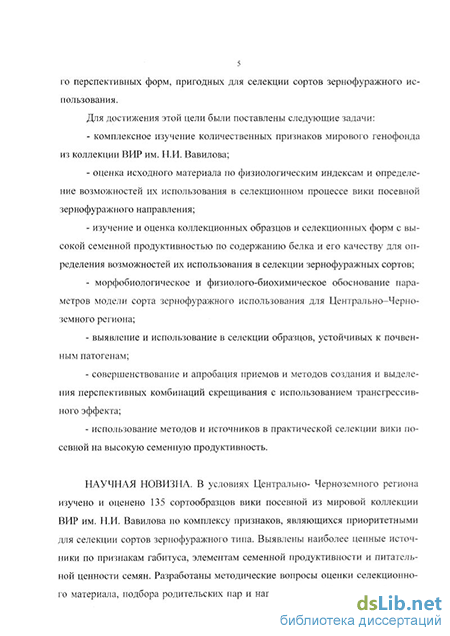 5

го перспективных форм, пригодных для селекции сортов зернофуражного использования.

Для достижения этой цели были поставлены следующие задачи:

- комплексное изучение количественных признаков мирового генофонда из коллекции ВИР им. Н.И. Вавилова;

- оценка исходного материала по физиологическим индексам и определение возможностей их использования в селекционном процессе вики посевной зернофуражного направления;

- изучение и оценка коллекционных образцов и селекционных форм с высокой семенной продуктивностью по содержанию белка и его качеству для определения возможностей их использования в селекции зернофуражных сортов;

- морфобиологическое и физиолого-биохимическое обоснование параметров модели сорта зернофуражного использования для Центрально–Черноземного региона;

- выявление и использование в селекции образцов, устойчивых к почвенным патогенам;

- совершенствование и апробация приемов и методов создания и выделения перспективных комбинаций скрещивания с использованием трансгрессивного эффекта;

- использование методов и источников в практической селекции вики посевной на высокую семенную продуктивность.

НАУЧНАЯ НОВИЗНА. В условиях Центрально- Черноземного региона изучено и оценено 135 сортообразцов вики посевной из мировой коллекции ВИР им. Н.И. Вавилова по комплексу признаков, являющихся приоритетными для селекции сортов зернофуражного типа. Выявлены наиболее ценные источники по признакам габитуса, элементам семенной продуктивности и питательной ценности семян. Разработаны методические вопросы оценки селекционного материала, подбора родительских пар и наг

dsLib.net
библиотека диссертаций